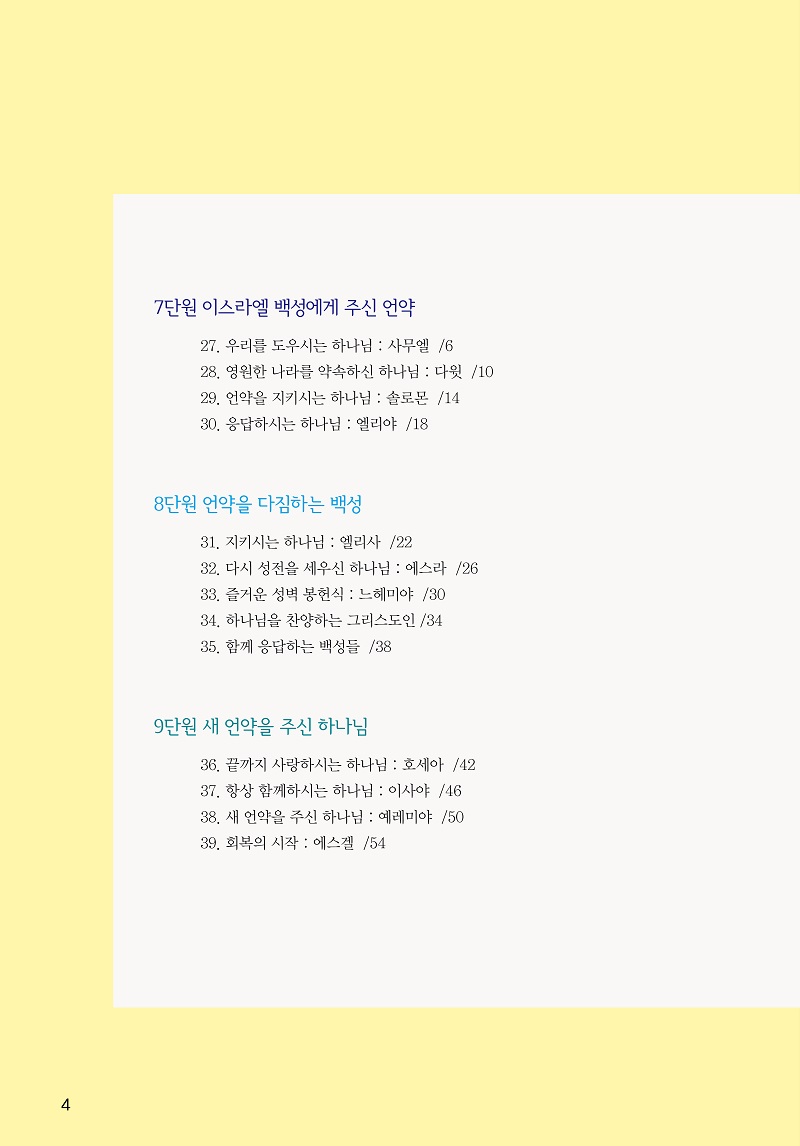 7단원 이스라엘 백성에게 주신 언약

27. 우리를 도우시는 하나님 : 사무엘 /6
28. 영원한 나라를 약속하신 하나님 : 다윗 /10
29. 언약을 지키시는 하나님 : 솔로몬 /14
30. 응답하시는 하나님 : 엘리야 /18

8단원 언약을 다짐하는 백성

31. 지키시는 하나님 : 엘리사 /22
32. 다시 성전을 세우신 하나님 : 에스라 /26
33. 즐거운 성벽 봉헌식 : 느헤미야 /30
34. 하나님을 찬양하는 그리스도인 /34
35. 함께 응답하는 백성들 /38

9단원 새 언약을 주신 하나님

36. 끝까지 사랑하시는 하나님 : 호세아 /42
37. 항상 함께하시는 하나님 : 이사야 /46
38. 새 언약을 주신 하나님 : 예레미야 /50
39. 회복의 시작 : 에스겔 /54

4